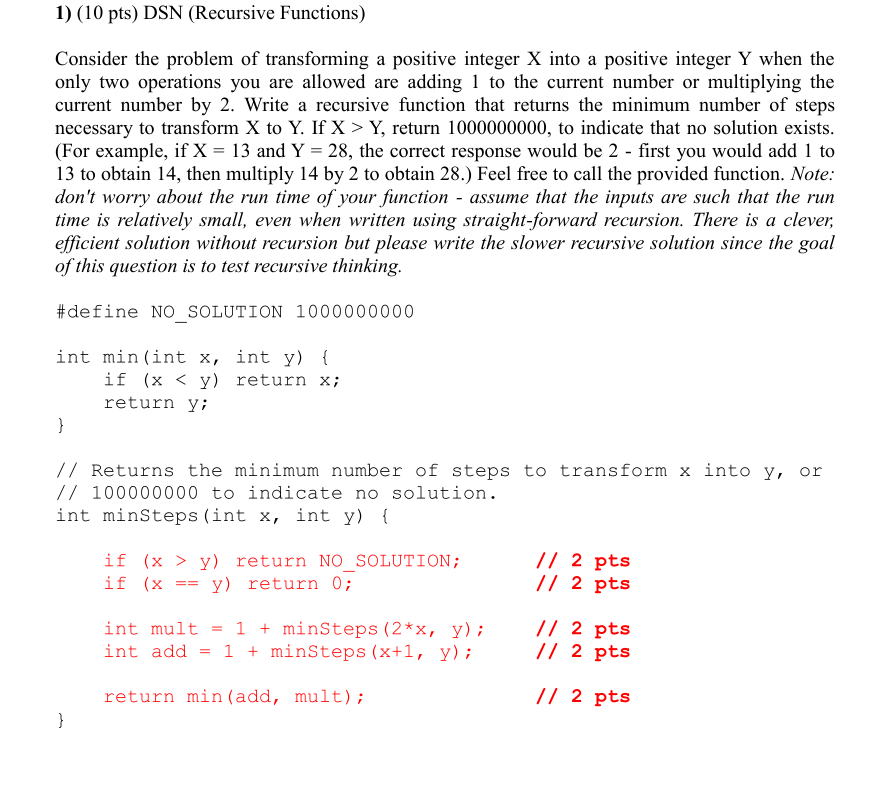 1) (10 pts) DSN (Recursive Functions)

Consider the problem of transforming a positive integer X into a positive integer Y when the only two operations you are allowed are adding 1 to the current number or multiplying the current number by 2. Write a recursive function that returns the minimum number of steps necessary to transform X to Y. If X > Y, return 1000000000, to indicate that no solution exists. (For example, if X = 13 and Y = 28, the correct response would be 2 - first you would add 1 to 13 to obtain 14, then multiply 14 by 2 to obtain 28.) Feel free to call the provided function. Note: don't worry about the run time of your function - assume that the inputs are such that the run time is relatively small, even when written using straight-forward recursion. There is a clever, efficient solution without recursion but please write the slower recursive solution since the goal of this question is to test recursive thinking.

#define NO_SOLUTION 1000000000

int min(int x, int y) {
    if (x < y) return x;
    return y;
}

// Returns the minimum number of steps to transform x into y, or
// 100000000 to indicate no solution.
int minSteps(int x, int y) {

    if (x > y) return NO_SOLUTION;     // 2 pts
    if (x == y) return 0;              // 2 pts

    int mult = 1 + minSteps(2*x, y);   // 2 pts
    int add = 1 + minSteps(x+1, y);    // 2 pts

    return min(add, mult);             // 2 pts
}